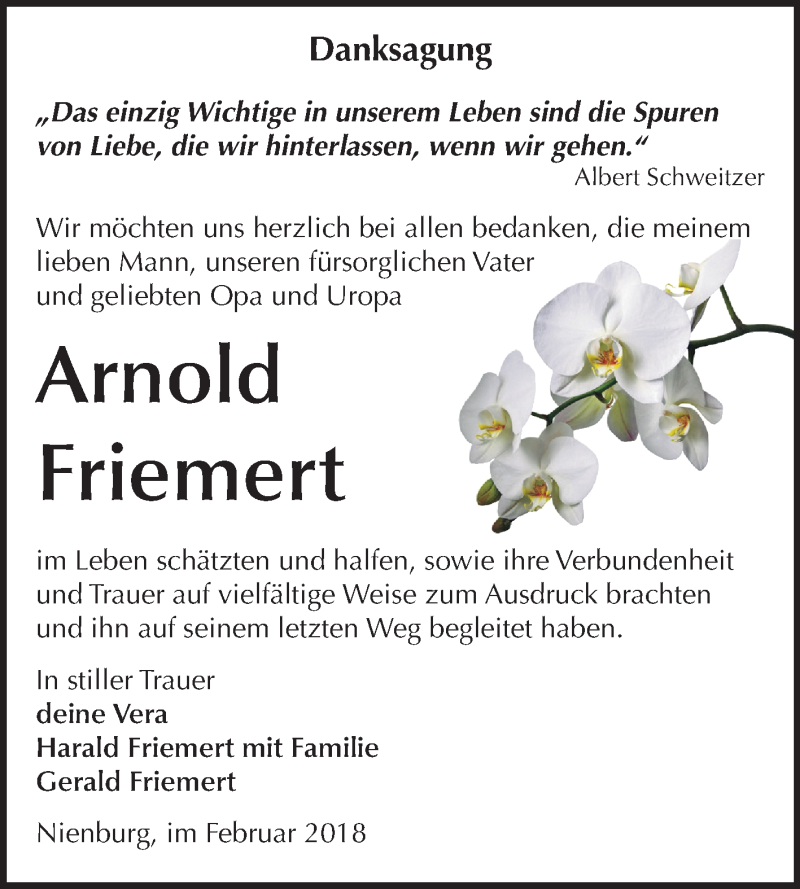 Danksagung

„Das einzig Wichtige in unserem Leben sind die Spuren von Liebe, die wir hinterlassen, wenn wir gehen.“
Albert Schweitzer

Wir möchten uns herzlich bei allen bedanken, die meinem lieben Mann, unseren fürsorglichen Vater und geliebten Opa und Uropa

Arnold Friemert

im Leben schätzten und halfen, sowie ihre Verbundenheit und Trauer auf vielfältige Weise zum Ausdruck brachten und ihn auf seinem letzten Weg begleitet haben.

In stiller Trauer
deine Vera
Harald Friemert mit Familie
Gerald Friemert

Nienburg, im Februar 2018